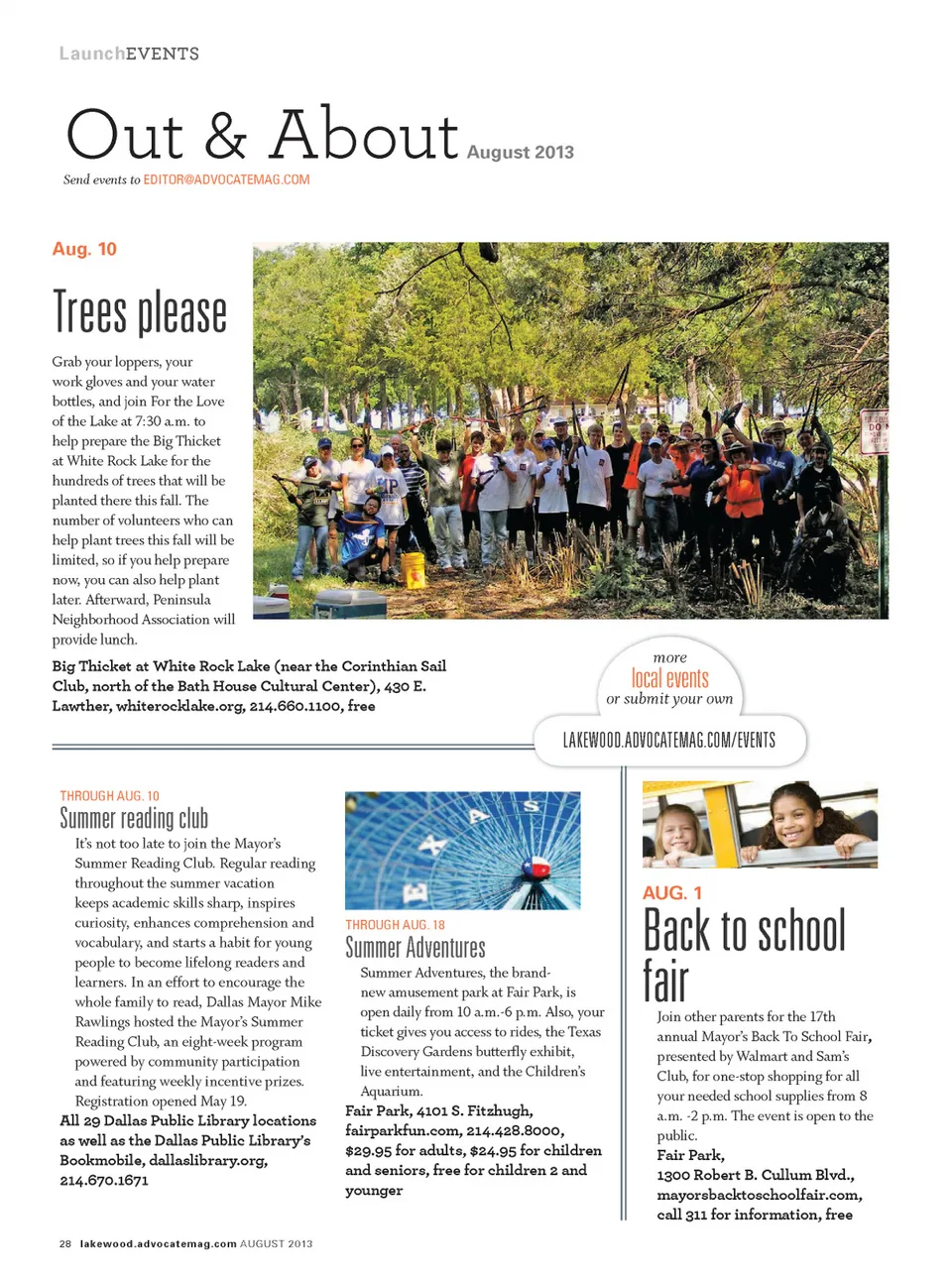 LaunchEVENTS

Out & About August 2013

Send events to EDITOR@ADVOCATEMAG.COM

Aug. 10

Trees please

Grab your loppers, your work gloves and your water bottles, and join For the Love of the Lake at 7:30 a.m. to help prepare the Big Thicket at White Rock Lake for the hundreds of trees that will be planted there this fall. The number of volunteers who can help plant trees this fall will be limited, so if you help prepare now, you can also help plant later. Afterward, Peninsula Neighborhood Association will provide lunch.

Big Thicket at White Rock Lake (near the Corinthian Sail Club, north of the Bath House Cultural Center), 430 E. Lawther, whiterocklake.org, 214.660.1100, free

more local events or submit your own

LAKEWOOD.ADVOCATEMAG.COM/EVENTS

THROUGH AUG. 10

Summer reading club

It's not too late to join the Mayor's Summer Reading Club. Regular reading throughout the summer vacation keeps academic skills sharp, inspires curiosity, enhances comprehension and vocabulary, and starts a habit for young people to become lifelong readers and learners. In an effort to encourage the whole family to read, Dallas Mayor Mike Rawlings hosted the Mayor's Summer Reading Club, an eight-week program powered by community participation and featuring weekly incentive prizes. Registration opened May 19.

All 29 Dallas Public Library locations as well as the Dallas Public Library's Bookmobile, dallaslibrary.org, 214.670.1671

THROUGH AUG. 18

Summer Adventures

Summer Adventures, the brand-new amusement park at Fair Park, is open daily from 10 a.m.-6 p.m. Also, your ticket gives you access to rides, the Texas Discovery Gardens butterfly exhibit, live entertainment, and the Children's Aquarium.

Fair Park, 4101 S. Fitzhugh, fairparkfun.com, 214.428.8000, $29.95 for adults, $24.95 for children and seniors, free for children 2 and younger

AUG. 1

Back to school fair

Join other parents for the 17th annual Mayor's Back To School Fair, presented by Walmart and Sam's Club, for one-stop shopping for all your needed school supplies from 8 a.m. -2 p.m. The event is open to the public.

Fair Park, 1300 Robert B. Cullum Blvd., mayorsbacktoschoolfair.com, call 311 for information, free

28 lakewood.advocatemag.com AUGUST 2013